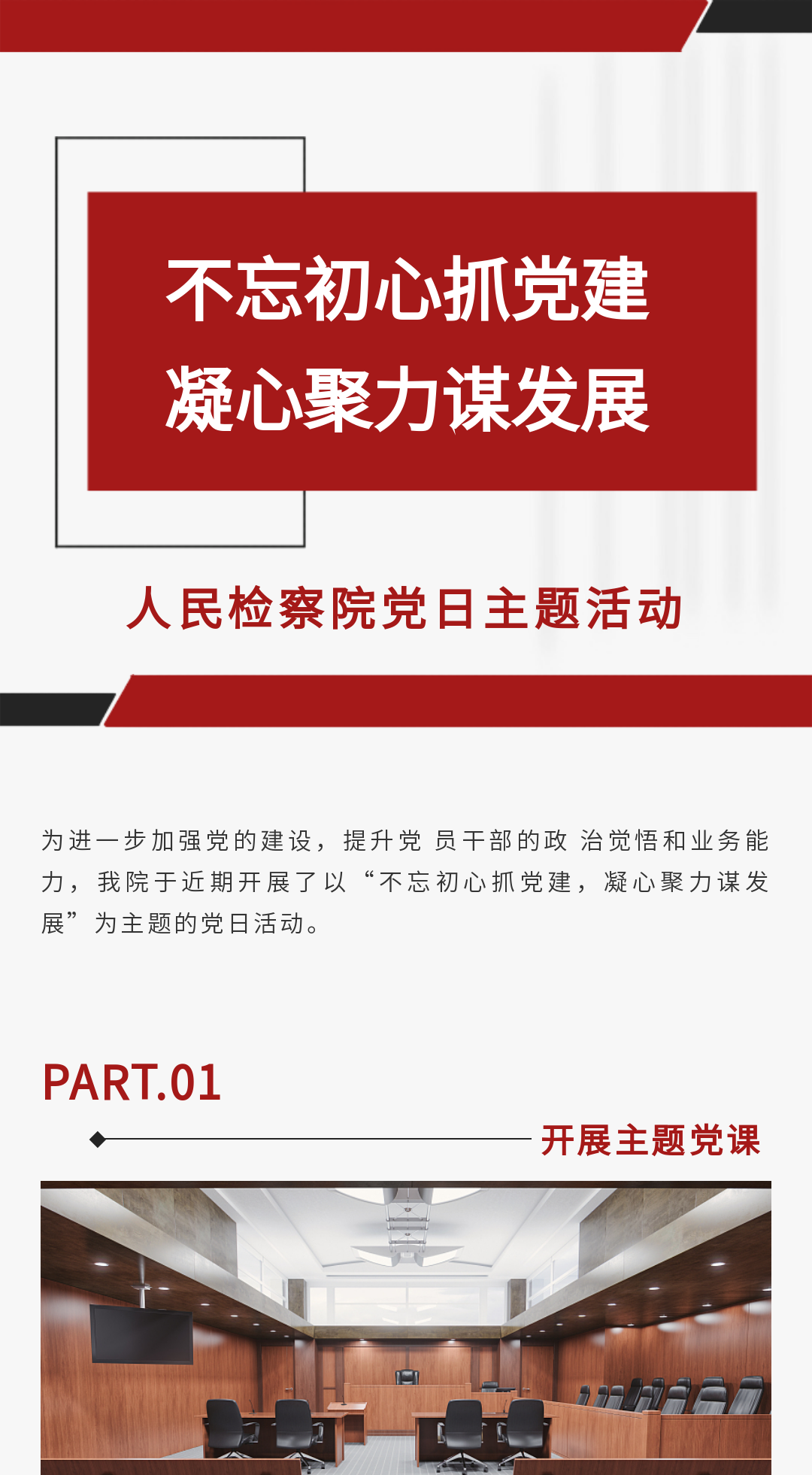 不忘初心抓党建
凝心聚力谋发展

人民检察院党日主题活动

为进一步加强党的建设，提升党员干部的政治觉悟和业务能力，我院于近期开展了以“不忘初心抓党建，凝心聚力谋发展”为主题的党日活动。

PART.01

开展主题党课